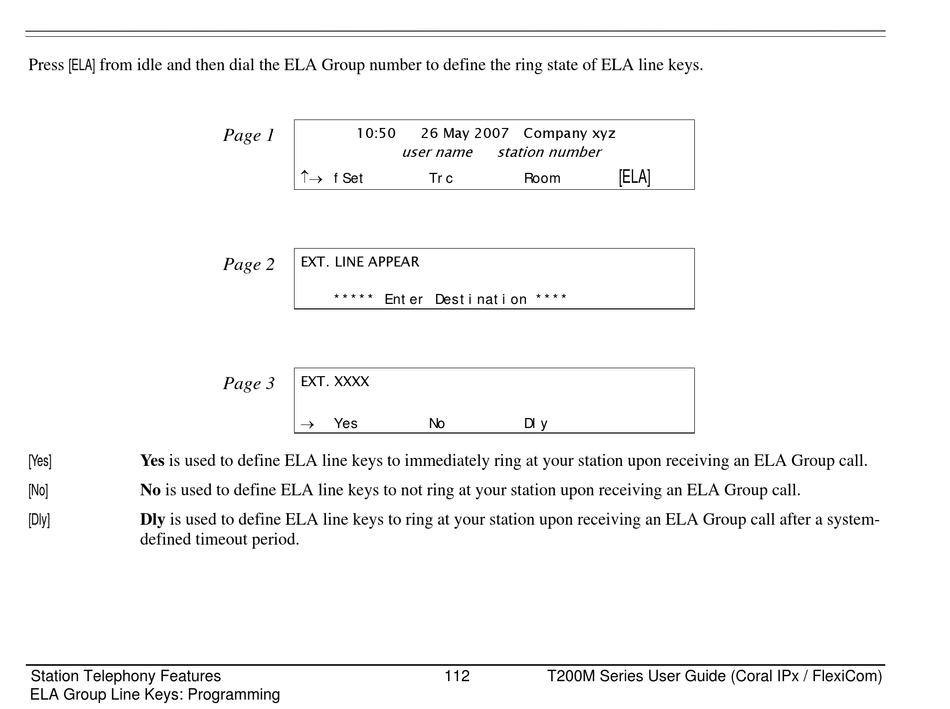 Press [ELA] from idle and then dial the ELA Group number to define the ring state of ELA line keys.

Page 1

10:50 26 May 2007 Company xyz
user name station number
↑→ f Set Tr c Room [ELA]

Page 2

EXT. LINE APPEAR
***** Ent er Dest i nat i on ****

Page 3

EXT. XXXX
→ Yes No Dl y

[Yes] **Yes** is used to define ELA line keys to immediately ring at your station upon receiving an ELA Group call.

[No] **No** is used to define ELA line keys to not ring at your station upon receiving an ELA Group call.

[Dly] **Dly** is used to define ELA line keys to ring at your station upon receiving an ELA Group call after a system-defined timeout period.

Station Telephony Features
ELA Group Line Keys: Programming
112
T200M Series User Guide (Coral IPx / FlexiCom)